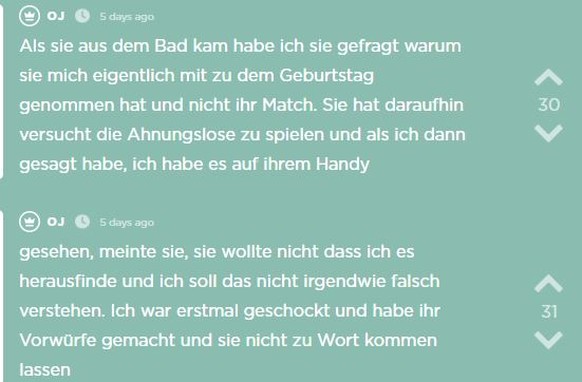 OJ 5 days ago

Als sie aus dem Bad kam habe ich sie gefragt warum sie mich eigentlich mit zu dem Geburtstag genommen hat und nicht ihr Match. Sie hat daraufhin versucht die Ahnungslose zu spielen und als ich dann gesagt habe, ich habe es auf ihrem Handy

30

OJ 5 days ago

gesehen, meinte sie, sie wollte nicht dass ich es herausfinde und ich soll das nicht irgendwie falsch verstehen. Ich war erstmal geschockt und habe ihr Vorwürfe gemacht und sie nicht zu Wort kommen lassen

31